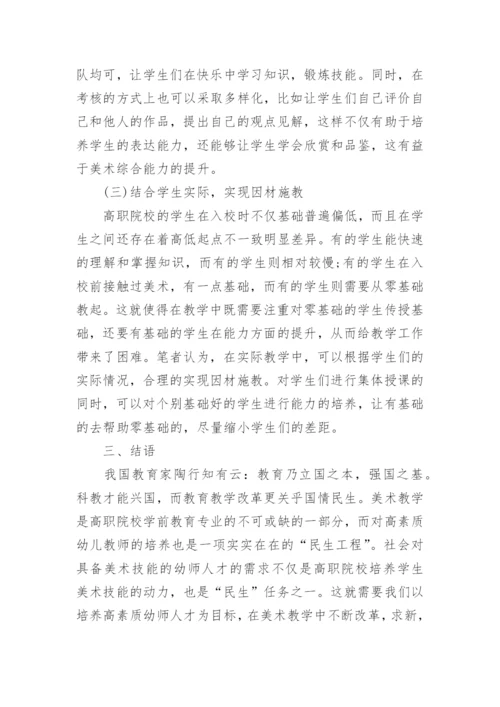 队均可，让学生们在快乐中学习知识，锻炼技能。同时，在考核的方式上也可以采取多样化，比如让学生们自己评价自己和他人的作品，提出自己的观点见解，这样不仅有助于培养学生的表达能力，还能够让学生学会欣赏和品鉴，这有益于美术综合能力的提升。

(三)结合学生实际，实现因材施教

高职院校的学生在入校时不仅基础普遍偏低，而且在学生之间还存在着高低起点不一致明显差异。有的学生能快速的理解和掌握知识，而有的学生则相对较慢;有的学生在入校前接触过美术，有一点基础，而有的学生则需要从零基础教起。这就使得在教学中既需要注重对零基础的学生传授基础，还要有基础的学生在能力方面的提升，从而给教学工作带来了困难。笔者认为，在实际教学中，可以根据学生们的实际情况，合理的实现因材施教。对学生们进行集体授课的同时，可以对个别基础好的学生进行能力的培养，让有基础的去帮助零基础的，尽量缩小学生们的差距。

三、结语

我国教育家陶行知有云：教育乃立国之本，强国之基。科教才能兴国，而教育教学改革更关乎国情民生。美术教学是高职院校学前教育专业的不可或缺的一部分，而对高素质幼儿教师的培养也是一项实实在在的“民生工程”。社会对具备美术技能的幼师人才的需求不仅是高职院校培养学生美术技能的动力，也是“民生”任务之一。这就需要我们以培养高素质幼师人才为目标，在美术教学中不断改革，求新，